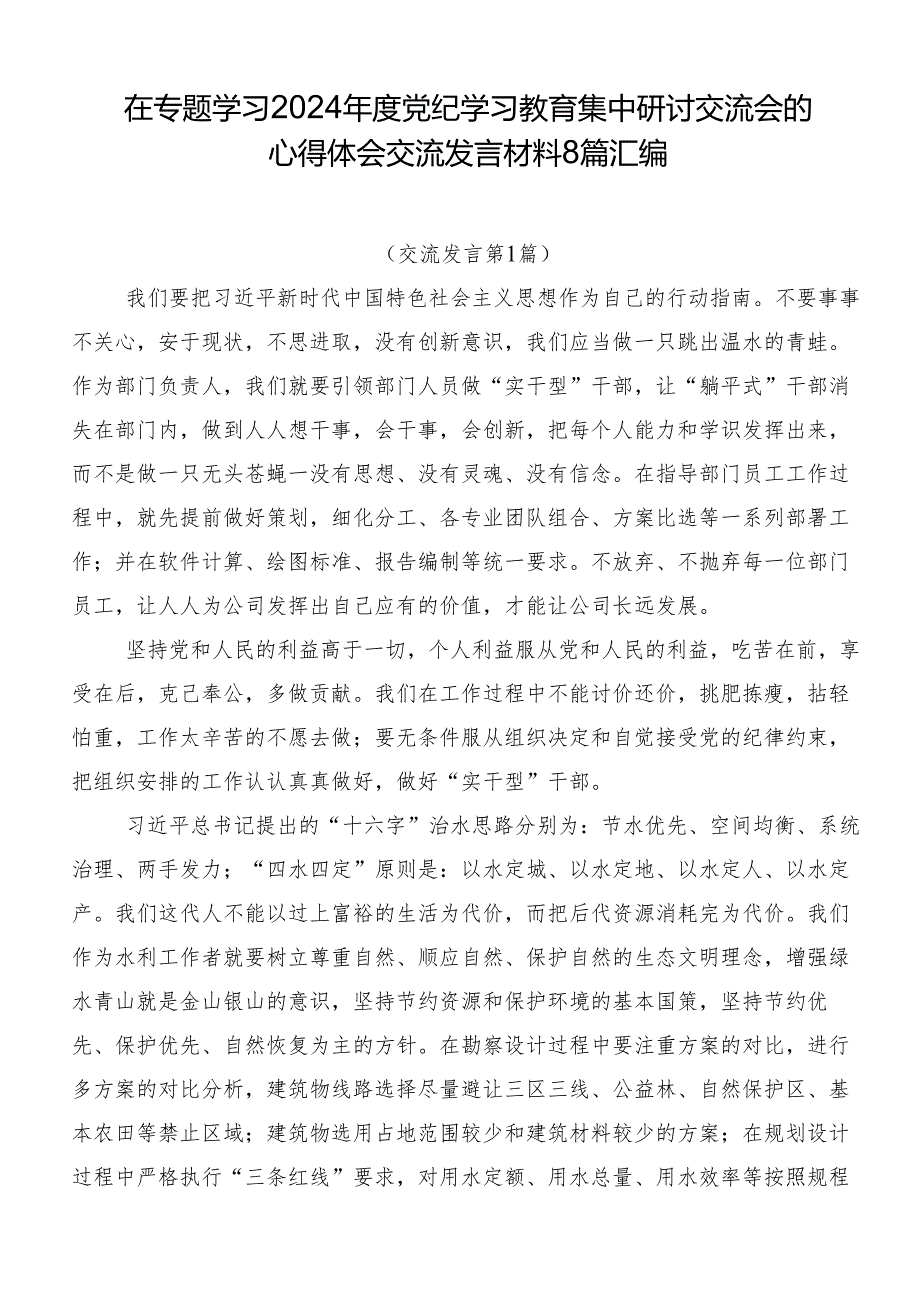 在专题学习2024年度党纪学习教育集中研讨交流会的心得体会交流发言材料8篇汇编

（交流发言第1篇）

我们要把习近平新时代中国特色社会主义思想作为自己的行动指南。不要事事不关心，安于现状，不思进取，没有创新意识，我们应当做一只跳出温水的青蛙。作为部门负责人，我们就要引领部门人员做“实干型”干部，让“躺平式”干部消失在部门内，做到人人想干事，会干事，会创新，把每个人能力和学识发挥出来，而不是做一只无头苍蝇一没有思想、没有灵魂、没有信念。在指导部门员工工作过程中，就先提前做好策划，细化分工、各专业团队组合、方案比选等一系列部署工作；并在软件计算、绘图标准、报告编制等统一要求。不放弃、不抛弃每一位部门员工，让人人为公司发挥出自己应有的价值，才能让公司长远发展。

坚持党和人民的利益高于一切，个人利益服从党和人民的利益，吃苦在前，享受在后，克己奉公，多做贡献。我们在工作过程中不能讨价还价，挑肥拣瘦，拈轻怕重，工作太辛苦的不愿去做；要无条件服从组织决定和自觉接受党的纪律约束，把组织安排的工作认认真真做好，做好“实干型”干部。

习近平总书记提出的“十六字”治水思路分别为：节水优先、空间均衡、系统治理、两手发力；“四水四定”原则是：以水定城、以水定地、以水定人、以水定产。我们这代人不能以过上富裕的生活为代价，而把后代资源消耗完为代价。我们作为水利工作者就要树立尊重自然、顺应自然、保护自然的生态文明理念，增强绿水青山就是金山银山的意识，坚持节约资源和保护环境的基本国策，坚持节约优先、保护优先、自然恢复为主的方针。在勘察设计过程中要注重方案的对比，进行多方案的对比分析，建筑物线路选择尽量避让三区三线、公益林、自然保护区、基本农田等禁止区域；建筑物选用占地范围较少和建筑材料较少的方案；在规划设计过程中严格执行“三条红线”要求，对用水定额、用水总量、用水效率等按照规程